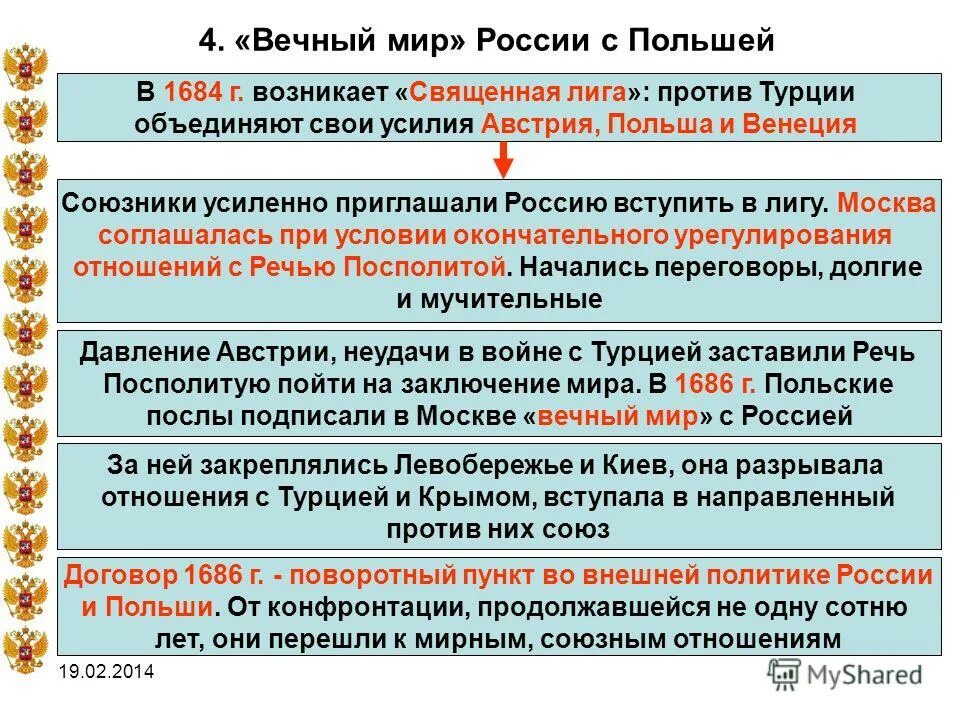 4. «Вечный мир» России с Польшей

В 1684 г. возникает «Священная лига»: против Турции объединяют свои усилия Австрия, Польша и Венеция

Союзники усиленно приглашали Россию вступить в лигу. Москва соглашалась при условии окончательного урегулирования отношений с Речью Посполитой. Начались переговоры, долгие и мучительные

Давление Австрии, неудачи в войне с Турцией заставили Речь Посполитую пойти на заключение мира. В 1686 г. Польские послы подписали в Москве «вечный мир» с Россией

За ней закреплялись Левобережье и Киев, она разрывала отношения с Турцией и Крымом, вступала в направленный против них союз

Договор 1686 г. - поворотный пункт во внешней политике России и Польши. От конфронтации, продолжавшейся не одну сотню лет, они перешли к мирным, союзным отношениям

19.02.2014

MyShared